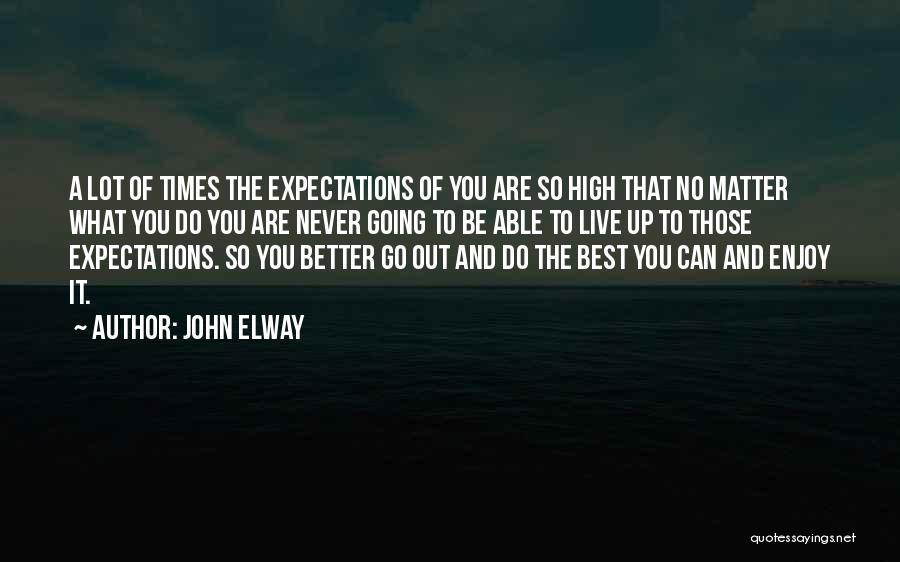 A LOT OF TIMES THE EXPECTATIONS OF YOU ARE SO HIGH THAT NO MATTER WHAT YOU DO YOU ARE NEVER GOING TO BE ABLE TO LIVE UP TO THOSE EXPECTATIONS. SO YOU BETTER GO OUT AND DO THE BEST YOU CAN AND ENJOY IT.

~ AUTHOR: JOHN ELWAY

quotessayings.net